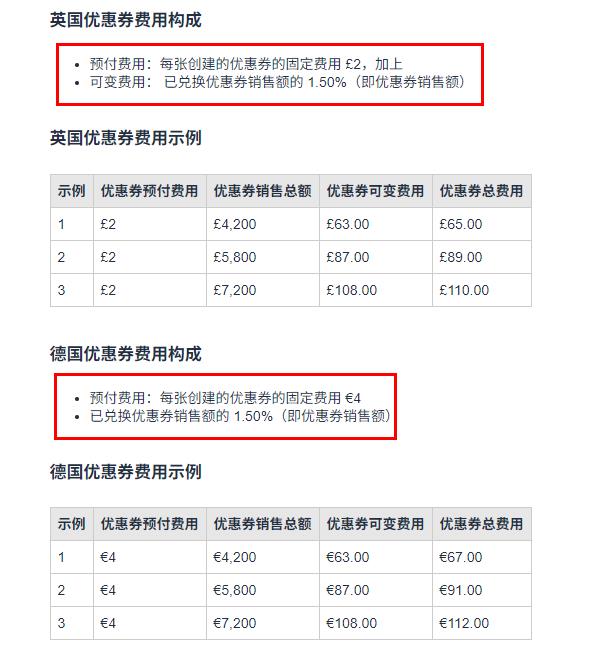 英国优惠券费用构成

- 预付费用：每张创建的优惠券的固定费用 £2，加上
- 可变费用： 已兑换优惠券销售额的 1.50%（即优惠券销售额）

英国优惠券费用示例

| 示例 | 优惠券预付费用 | 优惠券销售总额 | 优惠券可变费用 | 优惠券总费用 |
|---|---|---|---|---|
| 1 | £2 | £4,200 | £63.00 | £65.00 |
| 2 | £2 | £5,800 | £87.00 | £89.00 |
| 3 | £2 | £7,200 | £108.00 | £110.00 |

德国优惠券费用构成

- 预付费用：每张创建的优惠券的固定费用 €4
- 已兑换优惠券销售额的 1.50%（即优惠券销售额）

德国优惠券费用示例

| 示例 | 优惠券预付费用 | 优惠券销售总额 | 优惠券可变费用 | 优惠券总费用 |
|---|---|---|---|---|
| 1 | €4 | €4,200 | €63.00 | €67.00 |
| 2 | €4 | €5,800 | €87.00 | €91.00 |
| 3 | €4 | €7,200 | €108.00 | €112.00 |